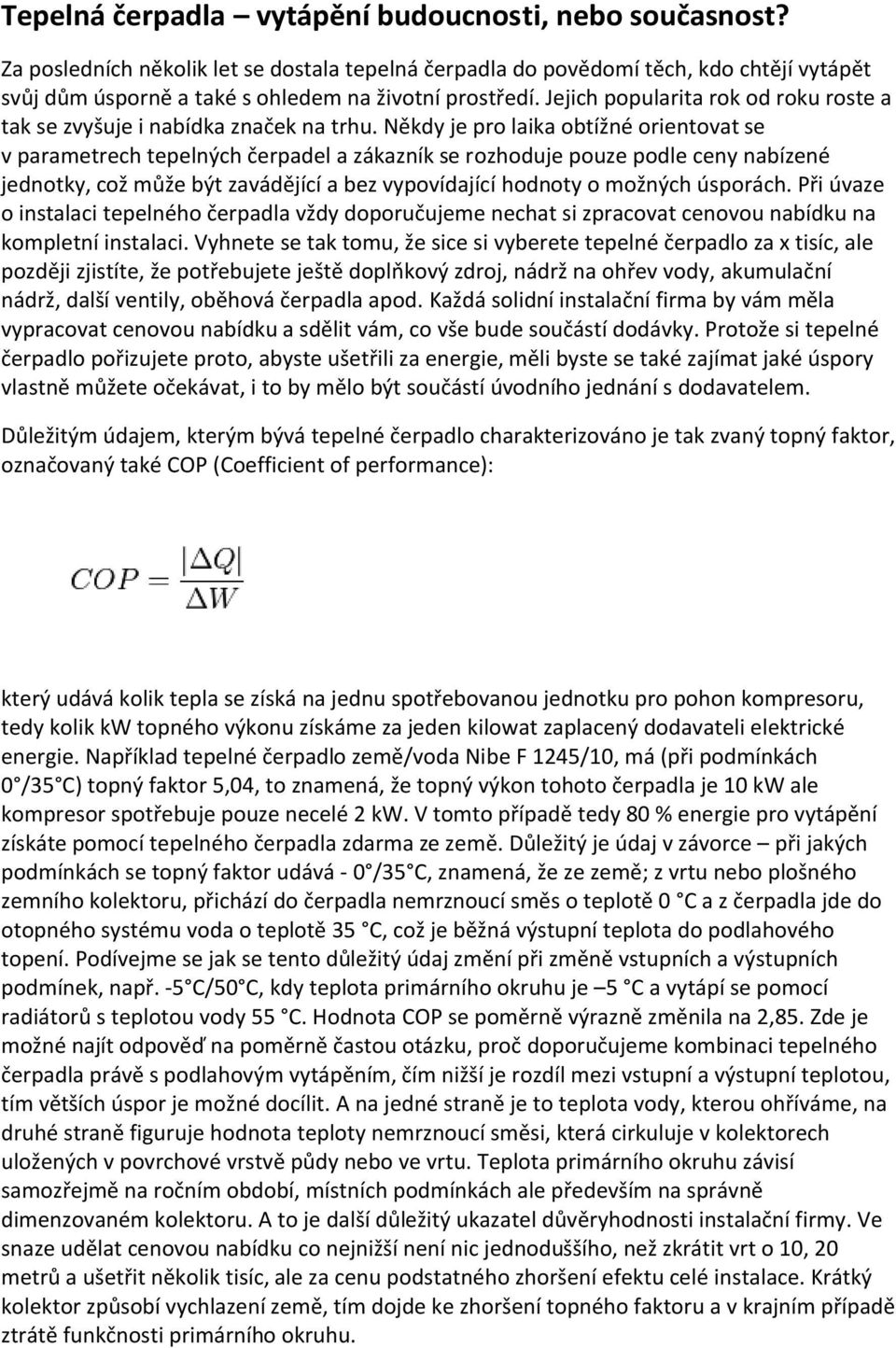 Tepelná čerpadla – vytápění budoucnosti, nebo současnost?

Za posledních několik let se dostala tepelná čerpadla do povědomí těch, kdo chtějí vytápět svůj dům úsporně a také s ohledem na životní prostředí. Jejich popularita rok od roku roste a tak se zvyšuje i nabídka značek na trhu. Někdy je pro laika obtížné orientovat se v parametrech tepelných čerpadel a zákazník se rozhoduje pouze podle ceny nabízené jednotky, což může být zavádějící a bez vypovídající hodnoty o možných úsporách. Při úvaze o instalaci tepelného čerpadla vždy doporučujeme nechat si zpracovat cenovou nabídku na kompletní instalaci. Vyhnete se tak tomu, že sice si vyberete tepelné čerpadlo za x tisíc, ale později zjistíte, že potřebujete ještě doplňkový zdroj, nádrž na ohřev vody, akumulační nádrž, další ventily, oběhová čerpadla apod. Každá solidní instalační firma by vám měla vypracovat cenovou nabídku a sdělit vám, co vše bude součástí dodávky. Protože si tepelné čerpadlo pořizujete proto, abyste ušetřili za energie, měli byste se také zajímat jaké úspory vlastně můžete očekávat, i to by mělo být součástí úvodního jednání s dodavatelem.

Důležitým údajem, kterým bývá tepelné čerpadlo charakterizováno je tak zvaný topný faktor, označovaný také COP (Coefficient of performance):

$COP = \frac{|\Delta Q|}{\Delta W}$

který udává kolik tepla se získá na jednu spotřebovanou jednotku pro pohon kompresoru, tedy kolik kW topného výkonu získáme za jeden kilowat zaplacený dodavateli elektrické energie. Například tepelné čerpadlo země/voda Nibe F 1245/10, má (při podmínkách 0°/35°C) topný faktor 5,04, to znamená, že topný výkon tohoto čerpadla je 10 kW ale kompresor spotřebuje pouze necelé 2 kW. V tomto případě tedy 80 % energie pro vytápění získáte pomocí tepelného čerpadla zdarma ze země. Důležitý je údaj v závorce – při jakých podmínkách se topný faktor udává - 0°/35°C, znamená, že ze země; z vrtu nebo plošného zemního kolektoru, přichází do čerpadla nemrznoucí směs o teplotě 0 °C a z čerpadla jde do otopného systému voda o teplotě 35 °C, což je běžná výstupní teplota do podlahového topení. Podívejme se jak se tento důležitý údaj změní při změně vstupních a výstupních podmínek, např. -5°C/50°C, kdy teplota primárního okruhu je –5 °C a vytápí se pomocí radiátorů s teplotou vody 55 °C. Hodnota COP se poměrně výrazně změnila na 2,85. Zde je možné najít odpověď na poměrně častou otázku, proč doporučujeme kombinaci tepelného čerpadla právě s podlahovým vytápěním, čím nižší je rozdíl mezi vstupní a výstupní teplotou, tím větších úspor je možné docílit. A na jedné straně je to teplota vody, kterou ohříváme, na druhé straně figuruje hodnota teploty nemrznoucí směsi, která cirkuluje v kolektorech uložených v povrchové vrstvě půdy nebo ve vrtu. Teplota primárního okruhu závisí samozřejmě na ročním období, místních podmínkách ale především na správně dimenzovaném kolektoru. A to je další důležitý ukazatel důvěryhodnosti instalační firmy. Ve snaze udělat cenovou nabídku co nejnižší není nic jednoduššího, než zkrátit vrt o 10, 20 metrů a ušetřit několik tisíc, ale za cenu podstatného zhoršení efektu celé instalace. Krátký kolektor způsobí vychlazení země, tím dojde ke zhoršení topného faktoru a v krajním případě ztrátě funkčnosti primárního okruhu.